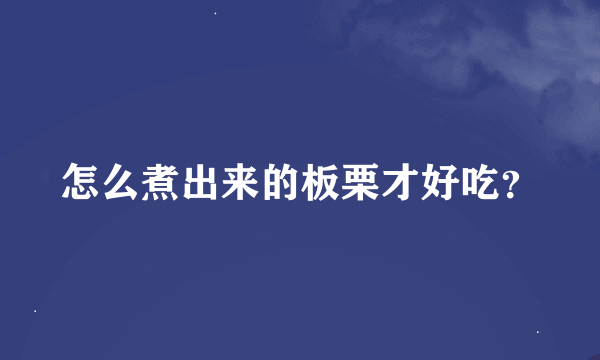 怎么煮出来的板栗才好吃?